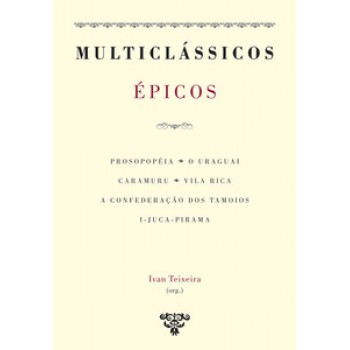 MULTICLÁSSICOS

ÉPICOS

PROSOPOPÉIA ✦ O URAGUAI

CARAMURU ✦ VILA RICA

A CONFEDERAÇÃO DOS TAMOIOS

I-JUCA-PIRAMA

Ivan Teixeira
(org.)